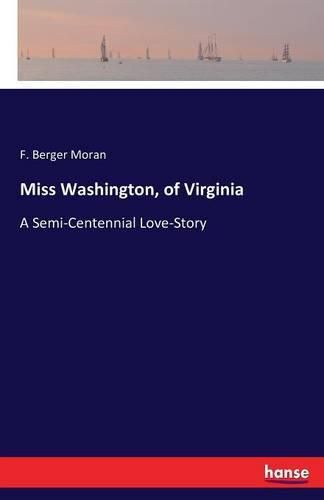 F. Berger Moran

Miss Washington, of Virginia

A Semi-Centennial Love-Story

hanse